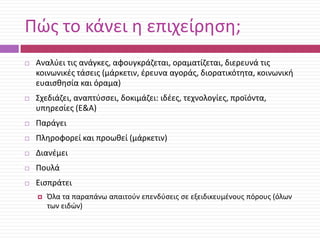 Πώς το κάνει η επιχείρηση;

Αναλύει τις ανάγκες, αφουγκράζεται, οραματίζεται, διερευνά τις κοινωνικές τάσεις (μάρκετιν, έρευνα αγοράς, διορατικότητα, κοινωνική ευαισθησία και όραμα)

Σχεδιάζει, αναπτύσσει, δοκιμάζει: ιδέες, τεχνολογίες, προϊόντα, υπηρεσίες (Ε&Α)

Παράγει

Πληροφορεί και προωθεί (μάρκετιν)

Διανέμει

Πουλά

Εισπράτει

Όλα τα παραπάνω απαιτούν επενδύσεις σε εξειδικευμένους πόρους (όλων των ειδών)